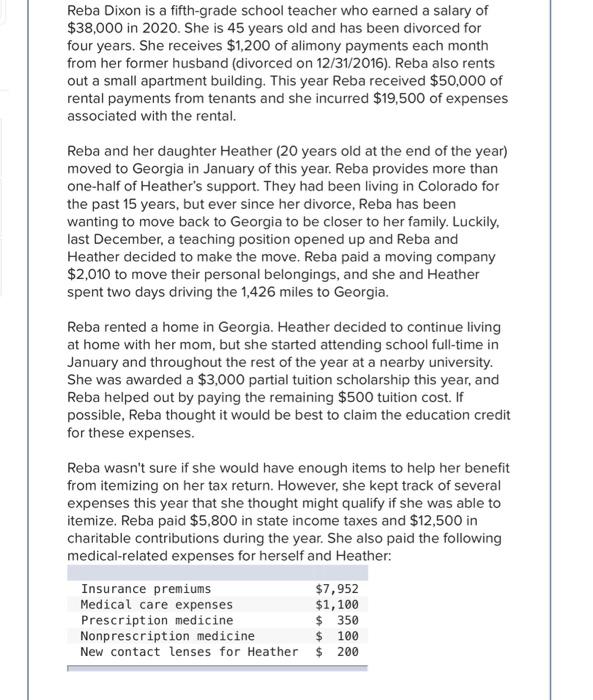 Reba Dixon is a fifth-grade school teacher who earned a salary of \$38,000 in 2020. She is 45 years old and has been divorced for four years. She receives \$1,200 of alimony payments each month from her former husband (divorced on 12/31/2016). Reba also rents out a small apartment building. This year Reba received \$50,000 of rental payments from tenants and she incurred \$19,500 of expenses associated with the rental.

Reba and her daughter Heather (20 years old at the end of the year) moved to Georgia in January of this year. Reba provides more than one-half of Heather's support. They had been living in Colorado for the past 15 years, but ever since her divorce, Reba has been wanting to move back to Georgia to be closer to her family. Luckily, last December, a teaching position opened up and Reba and Heather decided to make the move. Reba paid a moving company \$2,010 to move their personal belongings, and she and Heather spent two days driving the 1,426 miles to Georgia.

Reba rented a home in Georgia. Heather decided to continue living at home with her mom, but she started attending school full-time in January and throughout the rest of the year at a nearby university. She was awarded a \$3,000 partial tuition scholarship this year, and Reba helped out by paying the remaining \$500 tuition cost. If possible, Reba thought it would be best to claim the education credit for these expenses.

Reba wasn't sure if she would have enough items to help her benefit from itemizing on her tax return. However, she kept track of several expenses this year that she thought might qualify if she was able to itemize. Reba paid \$5,800 in state income taxes and \$12,500 in charitable contributions during the year. She also paid the following medical-related expenses for herself and Heather:

| | |
|---|---|
| Insurance premiums | \$7,952 |
| Medical care expenses | \$1,100 |
| Prescription medicine | \$ 350 |
| Nonprescription medicine | \$ 100 |
| New contact lenses for Heather | \$ 200 |